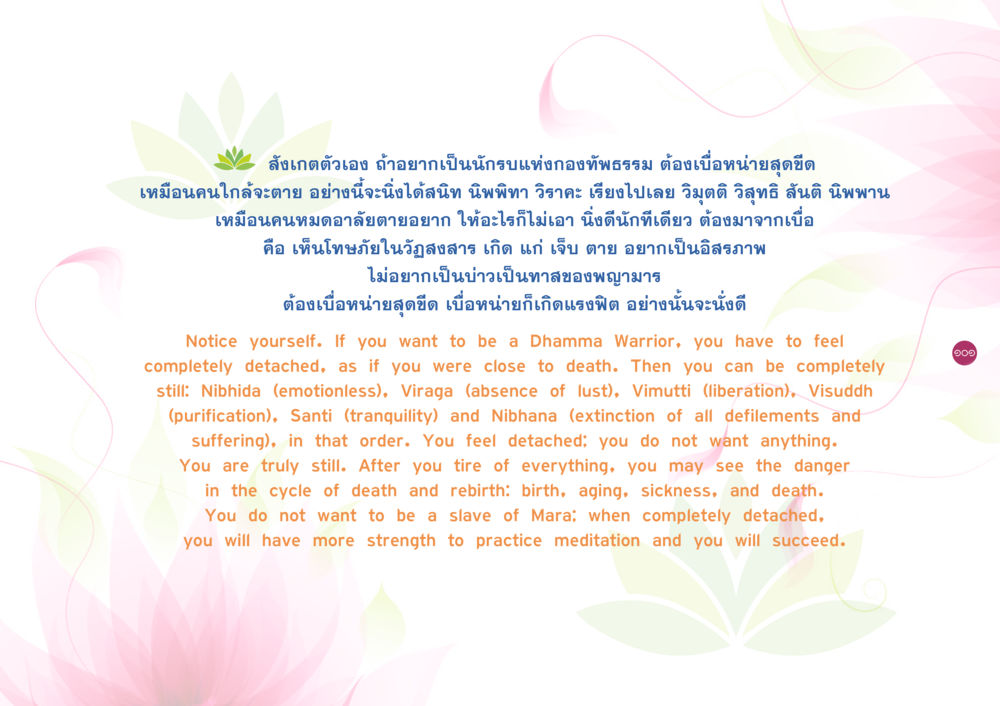 สังเกตตัวเอง ถ้าอยากเป็นนักรบแห่งกองทัพธรรม ต้องเบื่อหน่ายสุดขีด เหมือนคนใกล้จะตาย อย่างนี้จะนิ่งได้สนิท นิพพิทา วิราคะ เรียงไปเลย วิมุตติ วิสุทธิ สันติ นิพพาน เหมือนคนหมดอาลัยตายอยาก ให้อะไรก็ไม่เอา นิ่งดีนักทีเดียว ต้องมาจากเบื่อ คือ เห็นโทษภัยในวัฏสงสาร เกิด แก่ เจ็บ ตาย อยากเป็นอิสรภาพ ไม่อยากเป็นบ่าวเป็นทาสของพญามาร ต้องเบื่อหน่ายสุดขีด เบื่อหน่ายก็เกิดแรงฟิต อย่างนั้นจะนิ่งดี

Notice yourself. If you want to be a Dhamma Warrior, you have to feel completely detached, as if you were close to death. Then you can be completely still: Nibhida (emotionless), Viraga (absence of lust), Vimutti (liberation), Visuddh (purification), Santi (tranquility) and Nibhana (extinction of all defilements and suffering), in that order. You feel detached: you do not want anything. You are truly still. After you tire of everything, you may see the danger in the cycle of death and rebirth: birth, aging, sickness, and death. You do not want to be a slave of Mara: when completely detached, you will have more strength to practice meditation and you will succeed.

๑๐๑